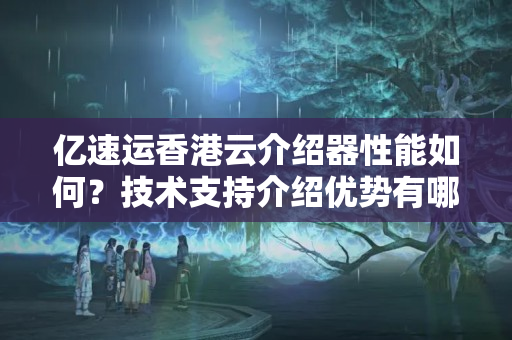 亿速运香港云介绍器性能如何？技术支持介绍优势有哪